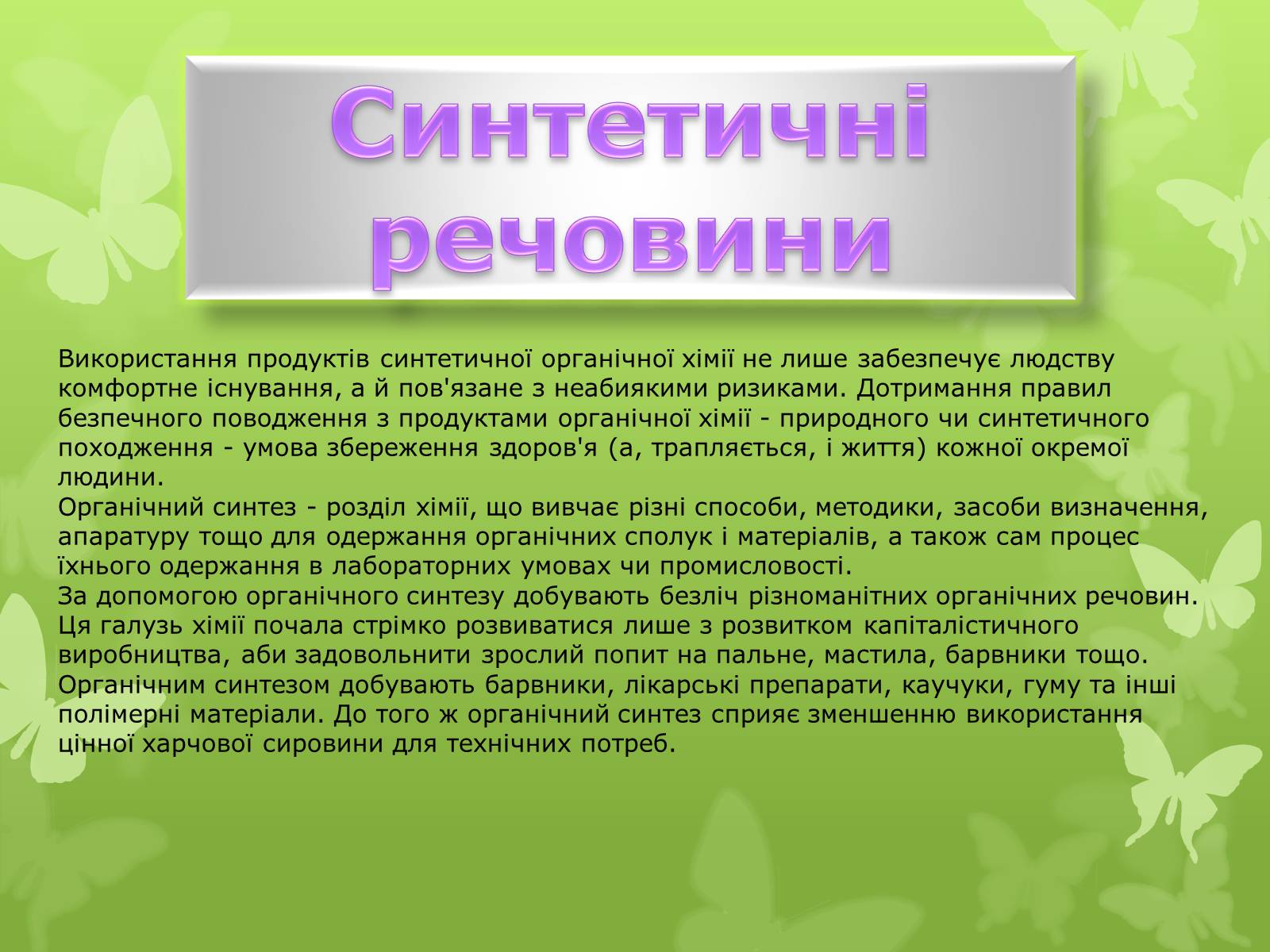 Синтетичні речовини

Використання продуктів синтетичної органічної хімії не лише забезпечує людству комфортне існування, а й пов'язане з неабиякими ризиками. Дотримання правил безпечного поводження з продуктами органічної хімії - природного чи синтетичного походження - умова збереження здоров'я (а, трапляється, і життя) кожної окремої людини.
Органічний синтез - розділ хімії, що вивчає різні способи, методики, засоби визначення, апаратуру тощо для одержання органічних сполук і матеріалів, а також сам процес їхнього одержання в лабораторних умовах чи промисловості.
За допомогою органічного синтезу добувають безліч різноманітних органічних речовин. Ця галузь хімії почала стрімко розвиватися лише з розвитком капіталістичного виробництва, аби задовольнити зрослий попит на пальне, мастила, барвники тощо. Органічним синтезом добувають барвники, лікарські препарати, каучуки, гуму та інші полімерні матеріали. До того ж органічний синтез сприяє зменшенню використання цінної харчової сировини для технічних потреб.